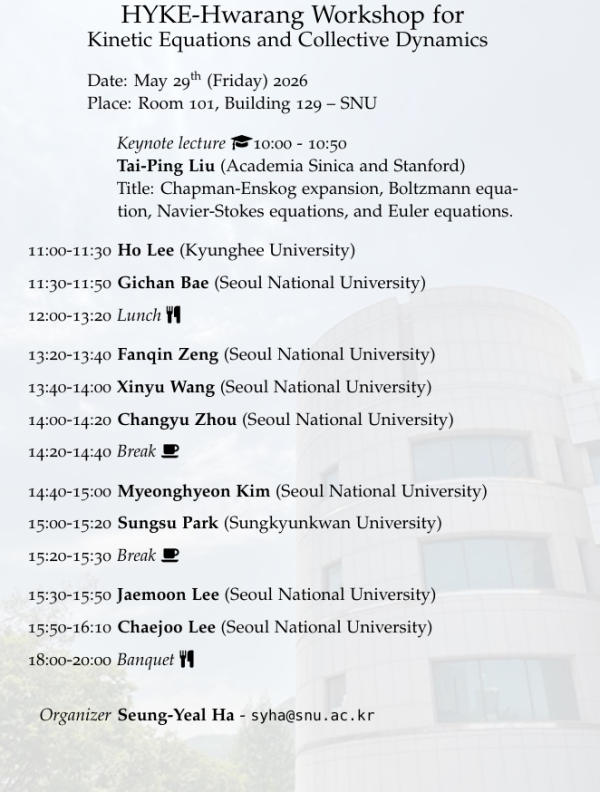 HYKE-Hwarang Workshop for
Kinetic Equations and Collective Dynamics

Date: May 29$^{th}$ (Friday) 2026
Place: Room 101, Building 129 – SNU

Keynote lecture 10:00 - 10:50
Tai-Ping Liu (Academia Sinica and Stanford)
Title: Chapman-Enskog expansion, Boltzmann equation, Navier-Stokes equations, and Euler equations.

11:00-11:30 Ho Lee (Kyunghee University)

11:30-11:50 Gichan Bae (Seoul National University)

12:00-13:20 Lunch

13:20-13:40 Fanqin Zeng (Seoul National University)

13:40-14:00 Xinyu Wang (Seoul National University)

14:00-14:20 Changyu Zhou (Seoul National University)

14:20-14:40 Break

14:40-15:00 Myeonghyeon Kim (Seoul National University)

15:00-15:20 Sungsu Park (Sungkyunkwan University)

15:20-15:30 Break

15:30-15:50 Jaemoon Lee (Seoul National University)

15:50-16:10 Chaejoo Lee (Seoul National University)

18:00-20:00 Banquet

Organizer Seung-Yeal Ha - syha@snu.ac.kr